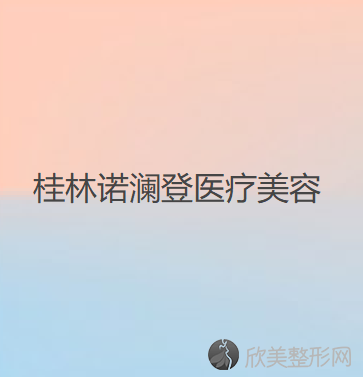 桂林诺澜登医疗美容

欣美整形网